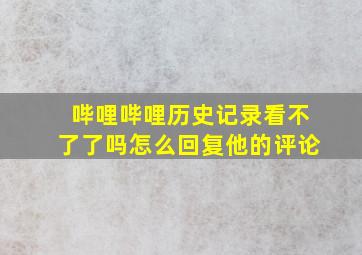 哔哩哔哩历史记录看不了了吗怎么回复他的评论